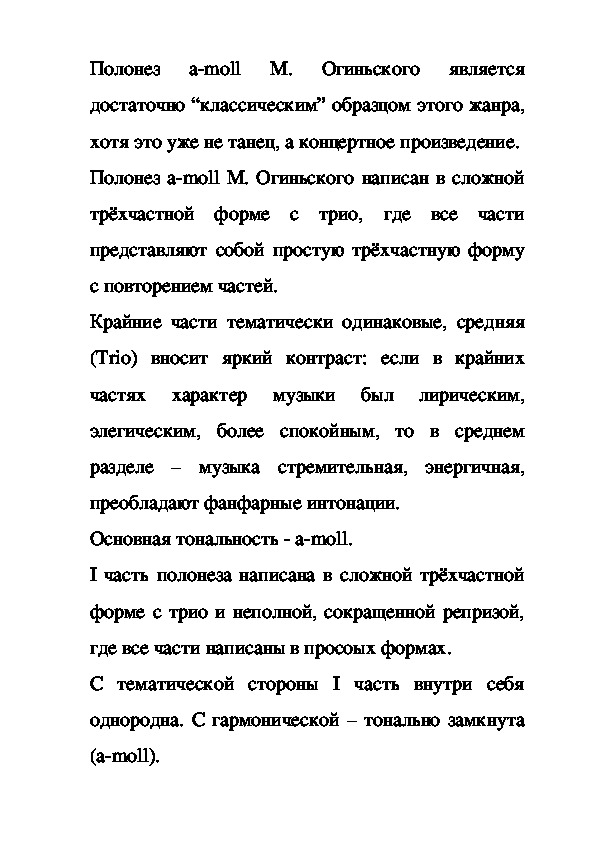 Полонез a-moll М. Огиньского является достаточно “классическим” образцом этого жанра, хотя это уже не танец, а концертное произведение.

Полонез a-moll М. Огиньского написан в сложной трёхчастной форме с трио, где все части представляют собой простую трёхчастную форму с повторением частей.

Крайние части тематически одинаковые, средняя (Trio) вносит яркий контраст: если в крайних частях характер музыки был лирическим, элегическим, более спокойным, то в среднем разделе – музыка стремительная, энергичная, преобладают фанфарные интонации.

Основная тональность - a-moll.

I часть полонеза написана в сложной трёхчастной форме с трио и неполной, сокращенной репризой, где все части написаны в просоых формах.

С тематической стороны I часть внутри себя однородна. С гармонической – тонально замкнута (a-moll).